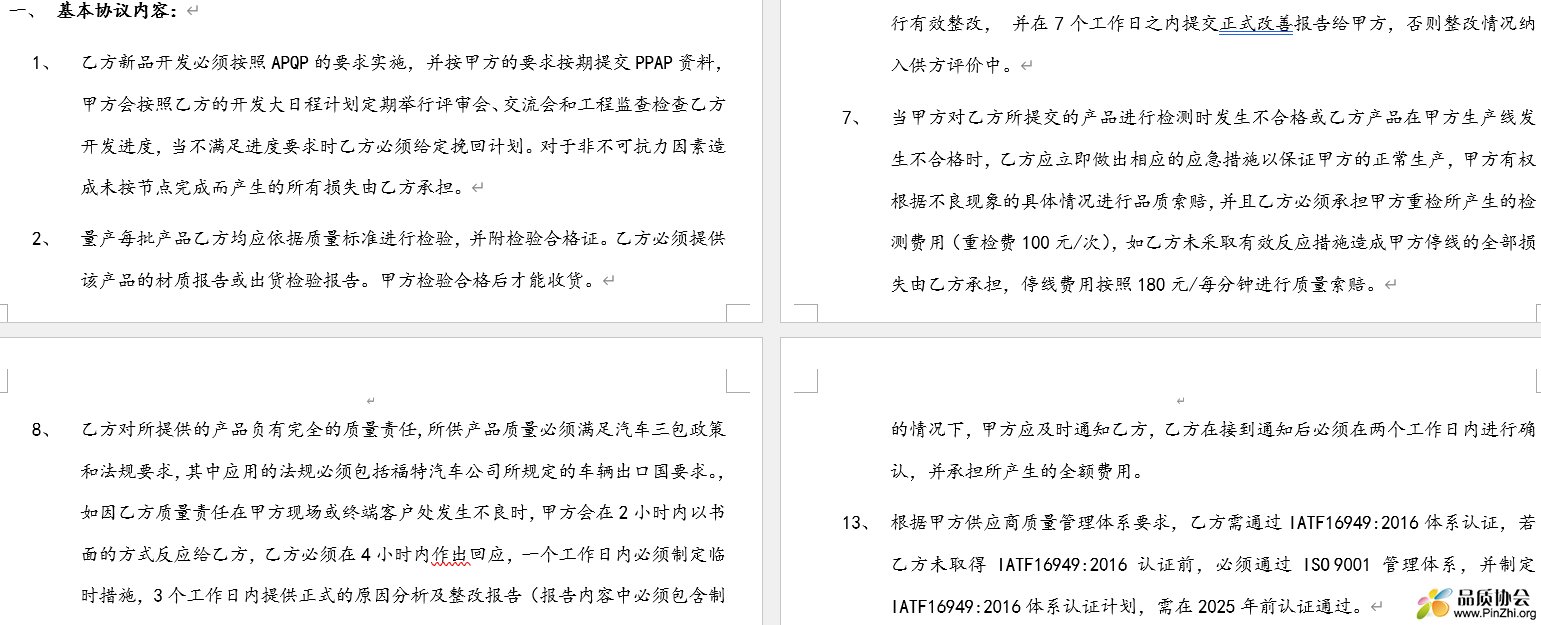 一、 基本协议内容：

1、 乙方新品开发必须按照 APQP 的要求实施，并按甲方的要求按期提交 PPAP 资料，甲方会按照乙方的开发大日程计划定期举行评审会、交流会和工程监查检查乙方开发进度，当不满足进度要求时乙方必须给定挽回计划。对于非不可抗力因素造成未按节点完成而产生的所有损失由乙方承担。

2、 量产每批产品乙方均应依据质量标准进行检验，并附检验合格证。乙方必须提供该产品的材质报告或出货检验报告。甲方检验合格后才能收货。

行有效整改， 并在 7 个工作日之内提交正式改善报告给甲方，否则整改情况纳入供方评价中。

7、 当甲方对乙方所提交的产品进行检测时发生不合格或乙方产品在甲方生产线发生不合格时，乙方应立即做出相应的应急措施以保证甲方的正常生产，甲方有权根据不良现象的具体情况进行品质索赔，并且乙方必须承担甲方重检所产生的检测费用（重检费 100 元/次），如乙方未采取有效反应措施造成甲方停线的全部损失由乙方承担，停线费用按照 180 元/每分钟进行质量索赔。

8、 乙方对所提供的产品负有完全的质量责任，所供产品质量必须满足汽车三包政策和法规要求，其中应用的法规必须包括福特汽车公司所规定的车辆出口国要求。，如因乙方质量责任在甲方现场或终端客户处发生不良时，甲方会在 2 小时内以书面的方式反应给乙方，乙方必须在 4 小时内作出回应，一个工作日内必须制定临时措施，3 个工作日内提供正式的原因分析及整改报告（报告内容中必须包含制

的情况下，甲方应及时通知乙方，乙方在接到通知后必须在两个工作日内进行确认，并承担所产生的全额费用。

13、 根据甲方供应商质量管理体系要求，乙方需通过 IATF16949:2016 体系认证，若乙方未取得 IATF16949:2016 认证前，必须通过 ISO9001 管理体系，并制定 IATF16949:2016 体系认证计划，需在 2025 年前认证通过。

品质协会
www.PinZhi.org